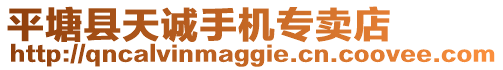 平塘县天诚手机专卖店
http://qncalvinmaggie.cn.coovee.com